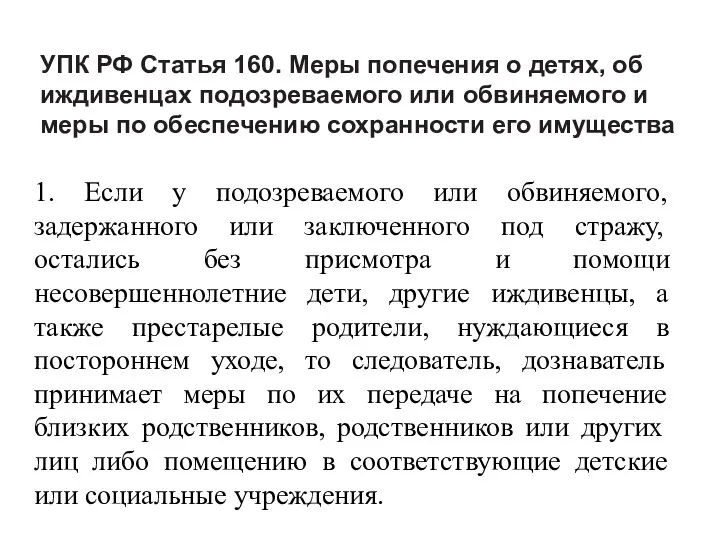 УПК РФ Статья 160. Меры попечения о детях, об иждивенцах подозреваемого или обвиняемого и меры по обеспечению сохранности его имущества

1. Если у подозреваемого или обвиняемого, задержанного или заключенного под стражу, остались без присмотра и помощи несовершеннолетние дети, другие иждивенцы, а также престарелые родители, нуждающиеся в постороннем уходе, то следователь, дознаватель принимает меры по их передаче на попечение близких родственников, родственников или других лиц либо помещению в соответствующие детские или социальные учреждения.